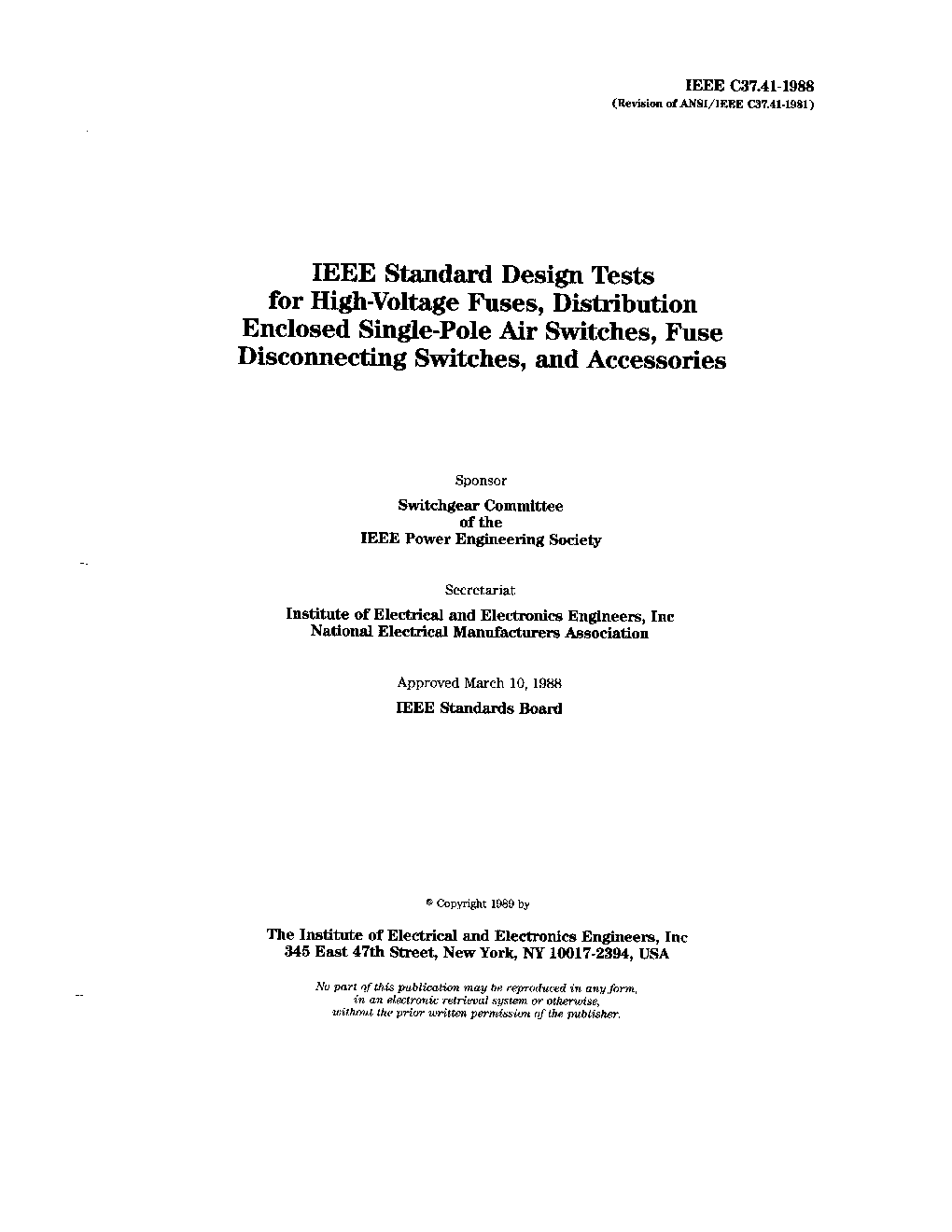 IEEE C37.41-1988
(Revision of ANSI/IEEE C37.41-1981)

IEEE Standard Design Tests for High-Voltage Fuses, Distribution Enclosed Single-Pole Air Switches, Fuse Disconnecting Switches, and Accessories

Sponsor

Switchgear Committee
of the
IEEE Power Engineering Society

Secretariat

Institute of Electrical and Electronics Engineers, Inc
National Electrical Manufacturers Association

Approved March 10, 1988

IEEE Standards Board

© Copyright 1989 by

The Institute of Electrical and Electronics Engineers, Inc
345 East 47th Street, New York, NY 10017-2394, USA

No part of this publication may be reproduced in any form, in an electronic retrieval system or otherwise, without the prior written permission of the publisher.